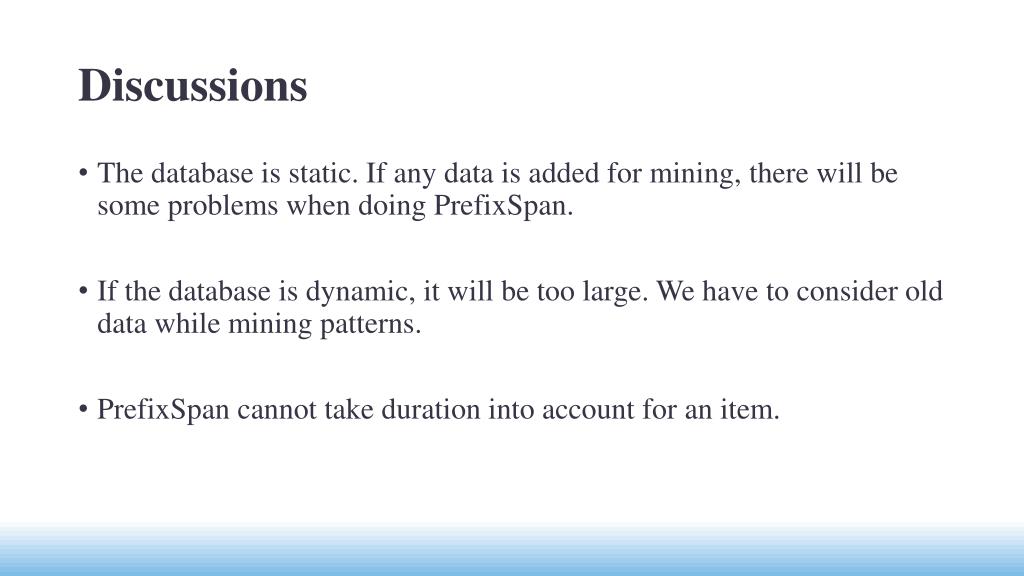 Discussions

• The database is static. If any data is added for mining, there will be some problems when doing PrefixSpan.

• If the database is dynamic, it will be too large. We have to consider old data while mining patterns.

• PrefixSpan cannot take duration into account for an item.